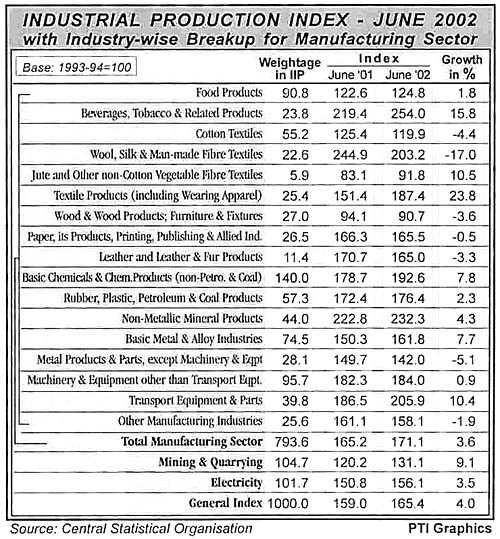 INDUSTRIAL PRODUCTION INDEX - JUNE 2002
with Industry-wise Breakup for Manufacturing Sector

| Base: 1993-94=100 | Weightage in IIP | Index June '01 | Index June '02 | Growth in % |
|---|---|---|---|---|
| Food Products | 90.8 | 122.6 | 124.8 | 1.8 |
| Beverages, Tobacco & Related Products | 23.8 | 219.4 | 254.0 | 15.8 |
| Cotton Textiles | 55.2 | 125.4 | 119.9 | -4.4 |
| Wool, Silk & Man-made Fibre Textiles | 22.6 | 244.9 | 203.2 | -17.0 |
| Jute and Other non-Cotton Vegetable Fibre Textiles | 5.9 | 83.1 | 91.8 | 10.5 |
| Textile Products (including Wearing Apparel) | 25.4 | 151.4 | 187.4 | 23.8 |
| Wood & Wood Products; Furniture & Fixtures | 27.0 | 94.1 | 90.7 | -3.6 |
| Paper, its Products, Printing, Publishing & Allied Ind. | 26.5 | 166.3 | 165.5 | -0.5 |
| Leather and Leather & Fur Products | 11.4 | 170.7 | 165.0 | -3.3 |
| Basic Chemicals & Chem.Products (non-Petro. & Coal) | 140.0 | 178.7 | 192.6 | 7.8 |
| Rubber, Plastic, Petroleum & Coal Products | 57.3 | 172.4 | 176.4 | 2.3 |
| Non-Metallic Mineral Products | 44.0 | 222.8 | 232.3 | 4.3 |
| Basic Metal & Alloy Industries | 74.5 | 150.3 | 161.8 | 7.7 |
| Metal Products & Parts, except Machinery & Eqpt | 28.1 | 149.7 | 142.0 | -5.1 |
| Machinery & Equipment other than Transport Eqpt. | 95.7 | 182.3 | 184.0 | 0.9 |
| Transport Equipment & Parts | 39.8 | 186.5 | 205.9 | 10.4 |
| Other Manufacturing Industries | 25.6 | 161.1 | 158.1 | -1.9 |
| Total Manufacturing Sector | 793.6 | 165.2 | 171.1 | 3.6 |
| Mining & Quarrying | 104.7 | 120.2 | 131.1 | 9.1 |
| Electricity | 101.7 | 150.8 | 156.1 | 3.5 |
| General Index | 1000.0 | 159.0 | 165.4 | 4.0 |

Source: Central Statistical Organisation
PTI Graphics